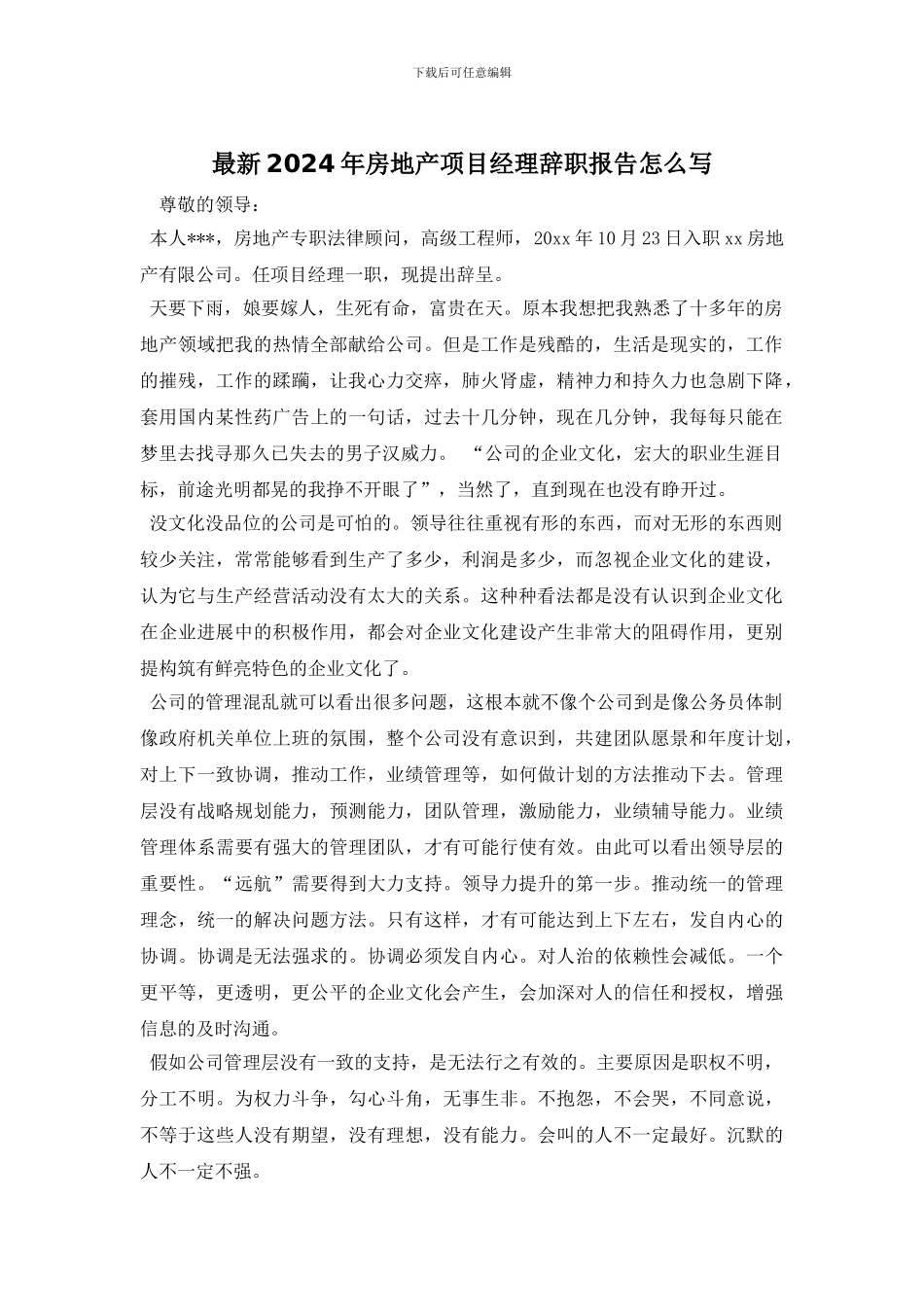 下载后可任意编辑

最新2024年房地产项目经理辞职报告怎么写

尊敬的领导：

本人***，房地产专职法律顾问，高级工程师，20xx年10月23日入职xx房地产有限公司。任项目经理一职，现提出辞呈。

天要下雨，娘要嫁人，生死有命，富贵在天。原本我想把我熟悉了十多年的房地产领域把我的热情全部献给公司。但是工作是残酷的，生活是现实的，工作的摧残，工作的蹂躏，让我心力交瘁，肺火肾虚，精神力和持久力也急剧下降，套用国内某性药广告上的一句话，过去十几分钟，现在几分钟，我每每只能在梦里去找寻那久已失去的男子汉威力。 “公司的企业文化，宏大的职业生涯目标，前途光明都晃的我挣不开眼了”，当然了，直到现在也没有睁开过。

没文化没品位的公司是可怕的。领导往往重视有形的东西，而对无形的东西则较少关注，常常能够看到生产了多少，利润是多少，而忽视企业文化的建设，认为它与生产经营活动没有太大的关系。这种种看法都是没有认识到企业文化在企业进展中的积极作用，都会对企业文化建设产生非常大的阻碍作用，更别提构筑有鲜亮特色的企业文化了。

公司的管理混乱就可以看出很多问题，这根本就不像个公司到是像公务员体制像政府机关单位上班的氛围，整个公司没有意识到，共建团队愿景和年度计划，对上下一致协调，推动工作，业绩管理等，如何做计划的方法推动下去。管理层没有战略规划能力，预测能力，团队管理，激励能力，业绩辅导能力。业绩管理体系需要有强大的管理团队，才有可能行使有效。由此可以看出领导层的重要性。“远航”需要得到大力支持。领导力提升的第一步。推动统一的管理理念，统一的解决问题方法。只有这样，才有可能达到上下左右，发自内心的协调。协调是无法强求的。协调必须发自内心。对人治的依赖性会减低。一个更平等，更透明，更公平的企业文化会产生，会加深对人的信任和授权，增强信息的及时沟通。

假如公司管理层没有一致的支持，是无法行之有效的。主要原因是职权不明，分工不明。为权力斗争，勾心斗角，无事生非。不抱怨，不会哭，不同意说，不等于这些人没有期望，没有理想，没有能力。会叫的人不一定最好。沉默的人不一定不强。